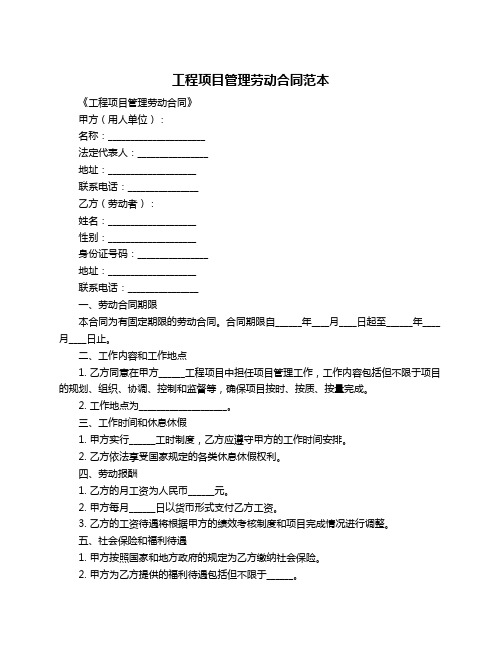 工程项目管理劳动合同范本

《工程项目管理劳动合同》

甲方（用人单位）：

名称：____________________

法定代表人：______________

地址：__________________

联系电话：______________

乙方（劳动者）：

姓名：__________________

性别：__________________

身份证号码：______________

地址：__________________

联系电话：______________

一、劳动合同期限

本合同为有固定期限的劳动合同。合同期限自_____年___月___日起至_____年___月___日止。

二、工作内容和工作地点

1. 乙方同意在甲方_____工程项目中担任项目管理工作，工作内容包括但不限于项目的规划、组织、协调、控制和监督等，确保项目按时、按质、按量完成。

2. 工作地点为__________________。

三、工作时间和休息休假

1. 甲方实行_____工时制度，乙方应遵守甲方的工作时间安排。

2. 乙方依法享受国家规定的各类休息休假权利。

四、劳动报酬

1. 乙方的月工资为人民币_____元。

2. 甲方每月_____日以货币形式支付乙方工资。

3. 乙方的工资待遇将根据甲方的绩效考核制度和项目完成情况进行调整。

五、社会保险和福利待遇

1. 甲方按照国家和地方政府的规定为乙方缴纳社会保险。

2. 甲方为乙方提供的福利待遇包括但不限于_____。